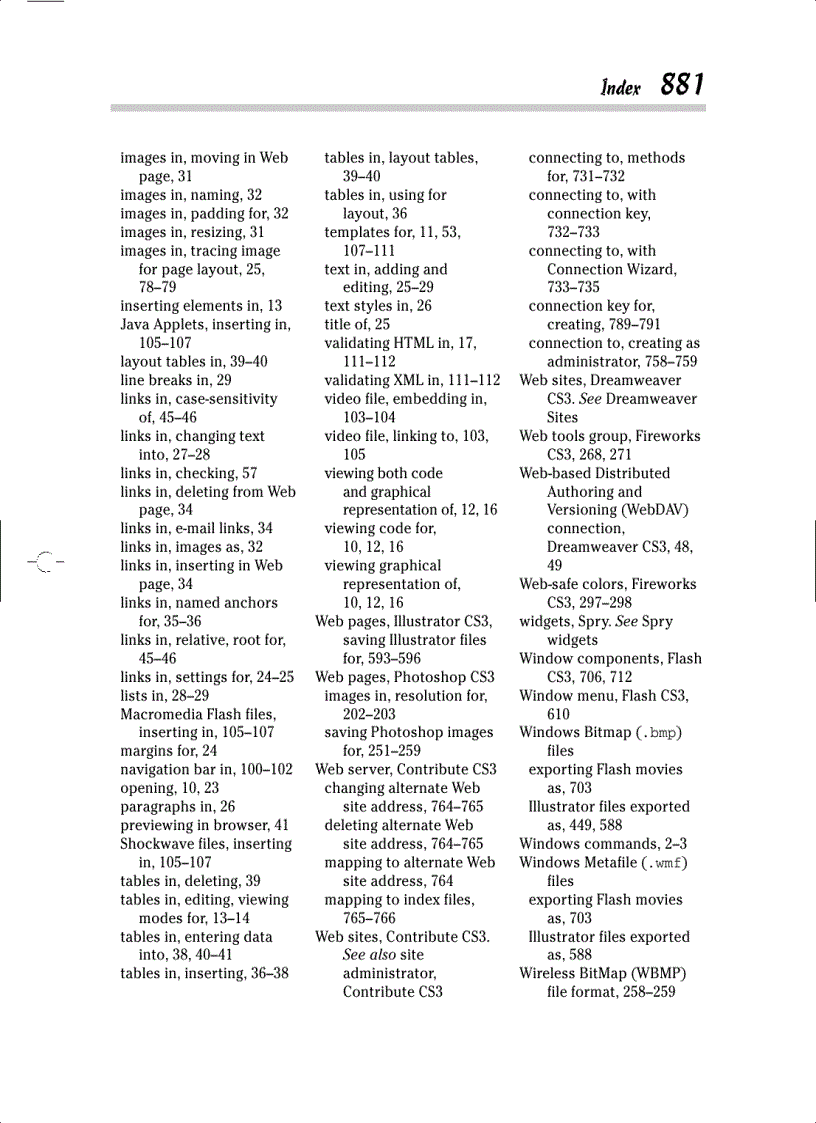 Index 881

images in, moving in Web page, 31
images in, naming, 32
images in, padding for, 32
images in, resizing, 31
images in, tracing image for page layout, 25, 78–79
inserting elements in, 13
Java Applets, inserting in, 105–107
layout tables in, 39–40
line breaks in, 29
links in, case-sensitivity of, 45–46
links in, changing text into, 27–28
links in, checking, 57
links in, deleting from Web page, 34
links in, e-mail links, 34
links in, images as, 32
links in, inserting in Web page, 34
links in, named anchors for, 35–36
links in, relative, root for, 45–46
links in, settings for, 24–25
lists in, 28–29
Macromedia Flash files, inserting in, 105–107
margins for, 24
navigation bar in, 100–102
opening, 10, 23
paragraphs in, 26
previewing in browser, 41
Shockwave files, inserting in, 105–107
tables in, deleting, 39
tables in, editing, viewing modes for, 13–14
tables in, entering data into, 38, 40–41
tables in, inserting, 36–38

tables in, layout tables, 39–40
tables in, using for layout, 36
templates for, 11, 53, 107–111
text in, adding and editing, 25–29
text styles in, 26
title of, 25
validating HTML in, 17, 111–112
validating XML in, 111–112
video file, embedding in, 103–104
video file, linking to, 103, 105
viewing both code and graphical representation of, 12, 16
viewing code for, 10, 12, 16
viewing graphical representation of, 10, 12, 16
Web pages, Illustrator CS3, saving Illustrator files for, 593–596
Web pages, Photoshop CS3
images in, resolution for, 202–203
saving Photoshop images for, 251–259
Web server, Contribute CS3
changing alternate Web site address, 764–765
deleting alternate Web site address, 764–765
mapping to alternate Web site address, 764
mapping to index files, 765–766
Web sites, Contribute CS3. See also site administrator, Contribute CS3

connecting to, methods for, 731–732
connecting to, with connection key, 732–733
connecting to, with Connection Wizard, 733–735
connection key for, creating, 789–791
connection to, creating as administrator, 758–759
Web sites, Dreamweaver CS3. See Dreamweaver Sites
Web tools group, Fireworks CS3, 268, 271
Web-based Distributed Authoring and Versioning (WebDAV) connection, Dreamweaver CS3, 48, 49
Web-safe colors, Fireworks CS3, 297–298
widgets, Spry. See Spry widgets
Window components, Flash CS3, 706, 712
Window menu, Flash CS3, 610
Windows Bitmap (.bmp) files
exporting Flash movies as, 703
Illustrator files exported as, 449, 588
Windows commands, 2–3
Windows Metafile (.wmf) files
exporting Flash movies as, 703
Illustrator files exported as, 588
Wireless BitMap (WBMP) file format, 258–259